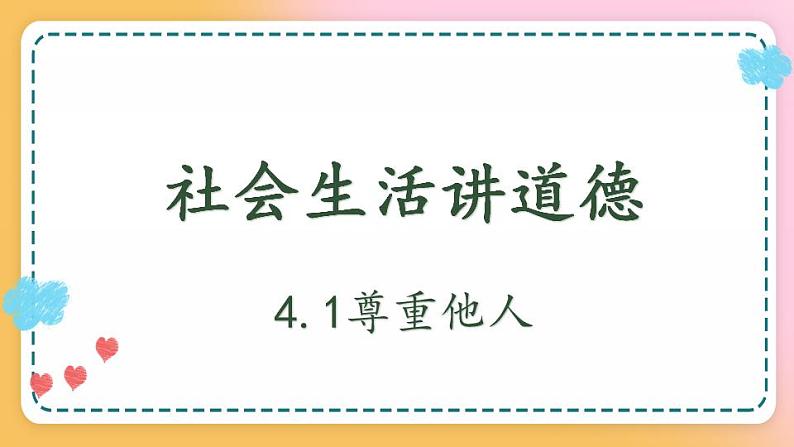 社会生活讲道德

4.1尊重他人